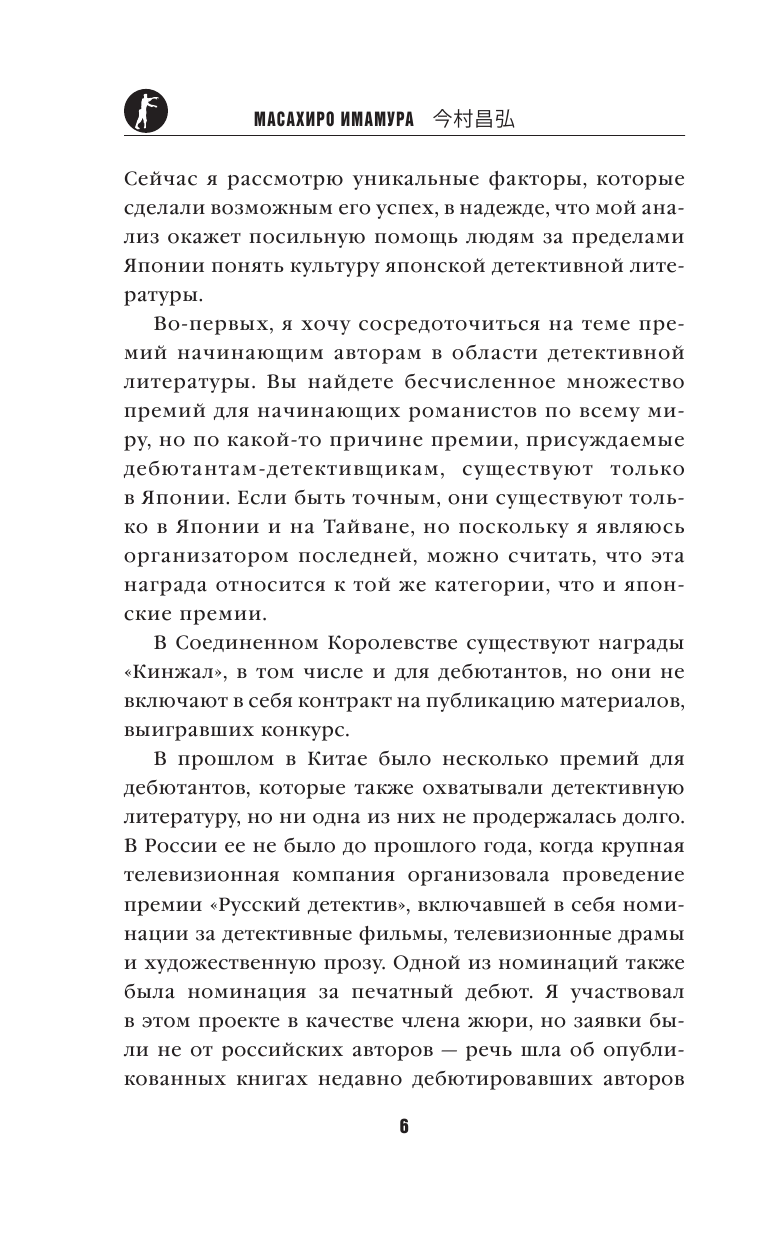 МАСАХИРО ИМАМУРА 今村昌弘

Сейчас я рассмотрю уникальные факторы, которые сделали возможным его успех, в надежде, что мой анализ окажет посильную помощь людям за пределами Японии понять культуру японской детективной литературы.

Во-первых, я хочу сосредоточиться на теме премий начинающим авторам в области детективной литературы. Вы найдете бесчисленное множество премий для начинающих романистов по всему миру, но по какой-то причине премии, присуждаемые дебютантам-детективщикам, существуют только в Японии. Если быть точным, они существуют только в Японии и на Тайване, но поскольку я являюсь организатором последней, можно считать, что эта награда относится к той же категории, что и японские премии.

В Соединенном Королевстве существуют награды «Кинжал», в том числе и для дебютантов, но они не включают в себя контракт на публикацию материалов, выигравших конкурс.

В прошлом в Китае было несколько премий для дебютантов, которые также охватывали детективную литературу, но ни одна из них не продержалась долго. В России ее не было до прошлого года, когда крупная телевизионная компания организовала проведение премии «Русский детектив», включавшей в себя номинации за детективные фильмы, телевизионные драмы и художественную прозу. Одной из номинаций также была номинация за печатный дебют. Я участвовал в этом проекте в качестве члена жюри, но заявки были не от российских авторов — речь шла об опубликованных книгах недавно дебютировавших авторов

6